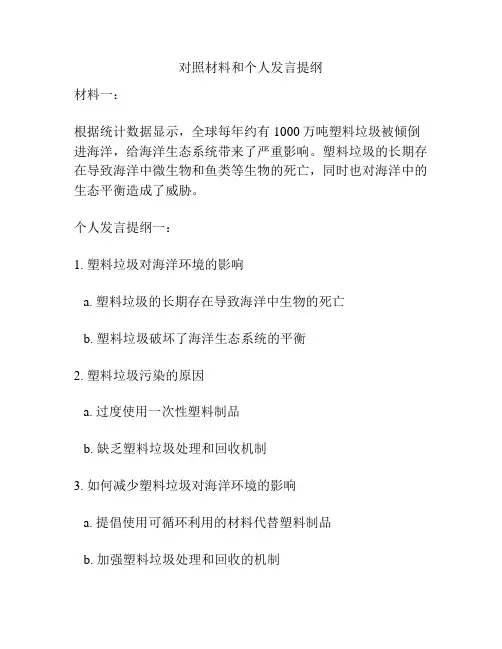 对照材料和个人发言提纲

材料一：

根据统计数据显示，全球每年约有 1000 万吨塑料垃圾被倾倒进海洋，给海洋生态系统带来了严重影响。塑料垃圾的长期存在导致海洋中微生物和鱼类等生物的死亡，同时也对海洋中的生态平衡造成了威胁。

个人发言提纲一：

1. 塑料垃圾对海洋环境的影响

a. 塑料垃圾的长期存在导致海洋中生物的死亡

b. 塑料垃圾破坏了海洋生态系统的平衡

2. 塑料垃圾污染的原因

a. 过度使用一次性塑料制品

b. 缺乏塑料垃圾处理和回收机制

3. 如何减少塑料垃圾对海洋环境的影响

a. 提倡使用可循环利用的材料代替塑料制品

b. 加强塑料垃圾处理和回收的机制